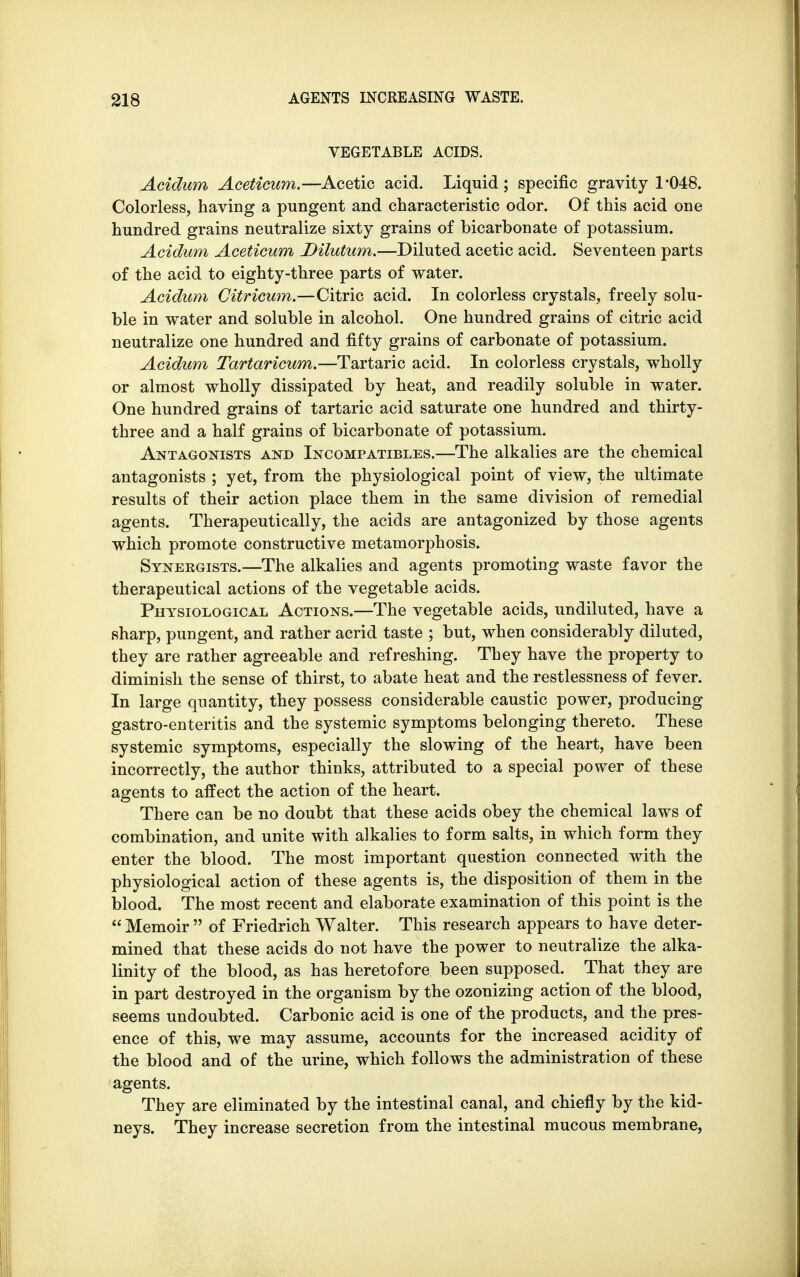 218 AGENTS INCREASING WASTE.

VEGETABLE ACIDS.

Acidum Aceticum.—Acetic acid. Liquid; specific gravity 1·048. Colorless, having a pungent and characteristic odor. Of this acid one hundred grains neutralize sixty grains of bicarbonate of potassium.

Acidum Aceticum Dilutum.—Diluted acetic acid. Seventeen parts of the acid to eighty-three parts of water.

Acidum Citricum.—Citric acid. In colorless crystals, freely soluble in water and soluble in alcohol. One hundred grains of citric acid neutralize one hundred and fifty grains of carbonate of potassium.

Acidum Tartaricum.—Tartaric acid. In colorless crystals, wholly or almost wholly dissipated by heat, and readily soluble in water. One hundred grains of tartaric acid saturate one hundred and thirty-three and a half grains of bicarbonate of potassium.

Antagonists and Incompatibles.—The alkalies are the chemical antagonists ; yet, from the physiological point of view, the ultimate results of their action place them in the same division of remedial agents. Therapeutically, the acids are antagonized by those agents which promote constructive metamorphosis.

Synergists.—The alkalies and agents promoting waste favor the therapeutical actions of the vegetable acids.

Physiological Actions.—The vegetable acids, undiluted, have a sharp, pungent, and rather acrid taste ; but, when considerably diluted, they are rather agreeable and refreshing. They have the property to diminish the sense of thirst, to abate heat and the restlessness of fever. In large quantity, they possess considerable caustic power, producing gastro-enteritis and the systemic symptoms belonging thereto. These systemic symptoms, especially the slowing of the heart, have been incorrectly, the author thinks, attributed to a special power of these agents to affect the action of the heart.

There can be no doubt that these acids obey the chemical laws of combination, and unite with alkalies to form salts, in which form they enter the blood. The most important question connected with the physiological action of these agents is, the disposition of them in the blood. The most recent and elaborate examination of this point is the "Memoir" of Friedrich Walter. This research appears to have determined that these acids do not have the power to neutralize the alkalinity of the blood, as has heretofore been supposed. That they are in part destroyed in the organism by the ozonizing action of the blood, seems undoubted. Carbonic acid is one of the products, and the presence of this, we may assume, accounts for the increased acidity of the blood and of the urine, which follows the administration of these agents.

They are eliminated by the intestinal canal, and chiefly by the kidneys. They increase secretion from the intestinal mucous membrane,